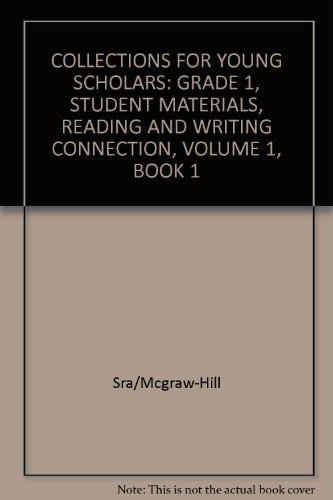 COLLECTIONS FOR YOUNG SCHOLARS: GRADE 1, STUDENT MATERIALS, READING AND WRITING CONNECTION, VOLUME 1, BOOK 1

Sra/Mcgraw-Hill

Note: This is not the actual book cover